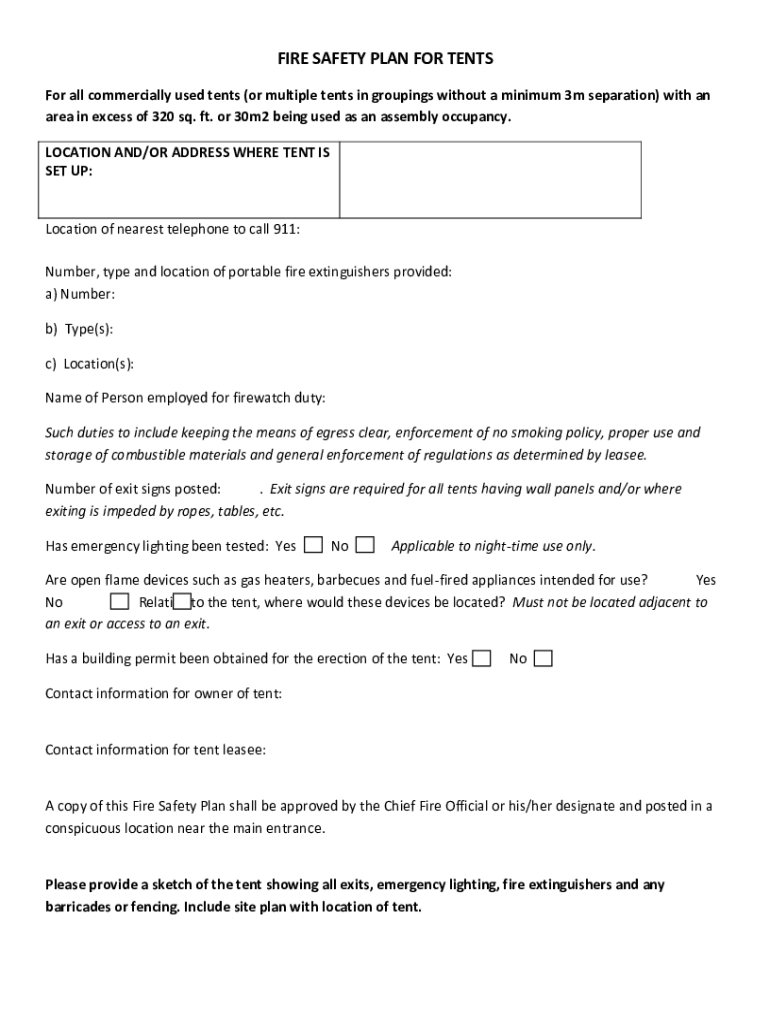 FIRE SAFETY PLAN FOR TENTS

For all commercially used tents (or multiple tents in groupings without a minimum 3m separation) with an area in excess of 320 sq. ft. or 30m2 being used as an assembly occupancy.

| LOCATION AND/OR ADDRESS WHERE TENT IS SET UP: | |
|---|---|

Location of nearest telephone to call 911:

Number, type and location of portable fire extinguishers provided:
a) Number:

b) Type(s):

c) Location(s):

Name of Person employed for firewatch duty:

Such duties to include keeping the means of egress clear, enforcement of no smoking policy, proper use and storage of combustible materials and general enforcement of regulations as determined by leasee.

Number of exit signs posted: . Exit signs are required for all tents having wall panels and/or where exiting is impeded by ropes, tables, etc.

Has emergency lighting been tested: Yes No Applicable to night-time use only.

Are open flame devices such as gas heaters, barbecues and fuel-fired appliances intended for use? Yes No Relati to the tent, where would these devices be located? Must not be located adjacent to an exit or access to an exit.

Has a building permit been obtained for the erection of the tent: Yes No

Contact information for owner of tent:

Contact information for tent leasee:

A copy of this Fire Safety Plan shall be approved by the Chief Fire Official or his/her designate and posted in a conspicuous location near the main entrance.

Please provide a sketch of the tent showing all exits, emergency lighting, fire extinguishers and any barricades or fencing. Include site plan with location of tent.